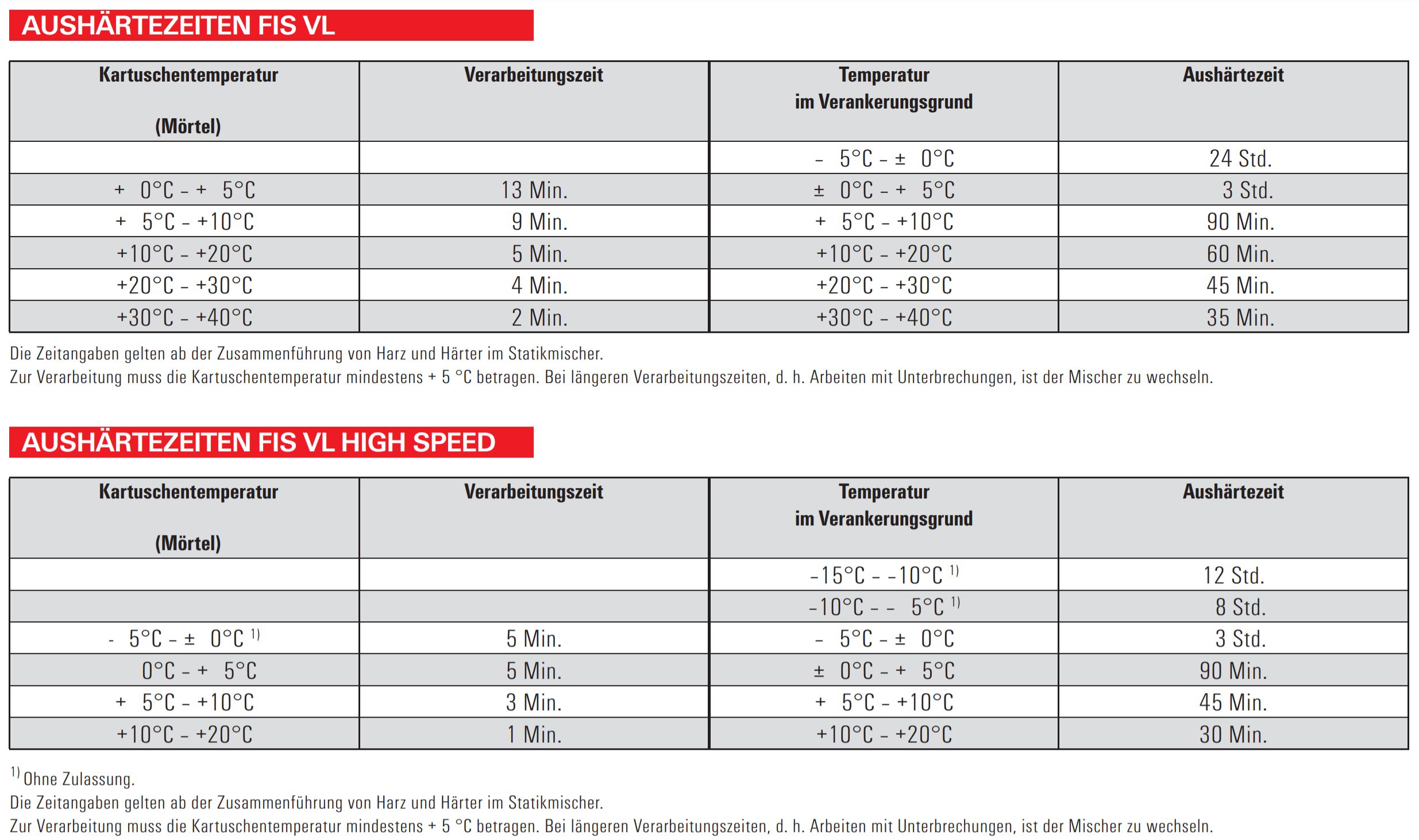 AUSHÄRTEZEITEN FIS VL

| Kartuschentemperatur (Mörtel) | Verarbeitungszeit | Temperatur im Verankerungsgrund | Aushärtezeit |
|---|---|---|---|
| | | – 5°C – ± 0°C | 24 Std. |
| + 0°C – + 5°C | 13 Min. | ± 0°C – + 5°C | 3 Std. |
| + 5°C – +10°C | 9 Min. | + 5°C – +10°C | 90 Min. |
| +10°C – +20°C | 5 Min. | +10°C – +20°C | 60 Min. |
| +20°C – +30°C | 4 Min. | +20°C – +30°C | 45 Min. |
| +30°C – +40°C | 2 Min. | +30°C – +40°C | 35 Min. |

Die Zeitangaben gelten ab der Zusammenführung von Harz und Härter im Statikmischer.
Zur Verarbeitung muss die Kartuschentemperatur mindestens + 5 °C betragen. Bei längeren Verarbeitungszeiten, d. h. Arbeiten mit Unterbrechungen, ist der Mischer zu wechseln.

AUSHÄRTEZEITEN FIS VL HIGH SPEED

| Kartuschentemperatur (Mörtel) | Verarbeitungszeit | Temperatur im Verankerungsgrund | Aushärtezeit |
|---|---|---|---|
| | | –15°C – –10°C $^{1)}$ | 12 Std. |
| | | –10°C – – 5°C $^{1)}$ | 8 Std. |
| - 5°C – ± 0°C $^{1)}$ | 5 Min. | – 5°C – ± 0°C | 3 Std. |
| 0°C – + 5°C | 5 Min. | ± 0°C – + 5°C | 90 Min. |
| + 5°C – +10°C | 3 Min. | + 5°C – +10°C | 45 Min. |
| +10°C – +20°C | 1 Min. | +10°C – +20°C | 30 Min. |

$^{1)}$ Ohne Zulassung.
Die Zeitangaben gelten ab der Zusammenführung von Harz und Härter im Statikmischer.
Zur Verarbeitung muss die Kartuschentemperatur mindestens + 5 °C betragen. Bei längeren Verarbeitungszeiten, d. h. Arbeiten mit Unterbrechungen, ist der Mischer zu wechseln.